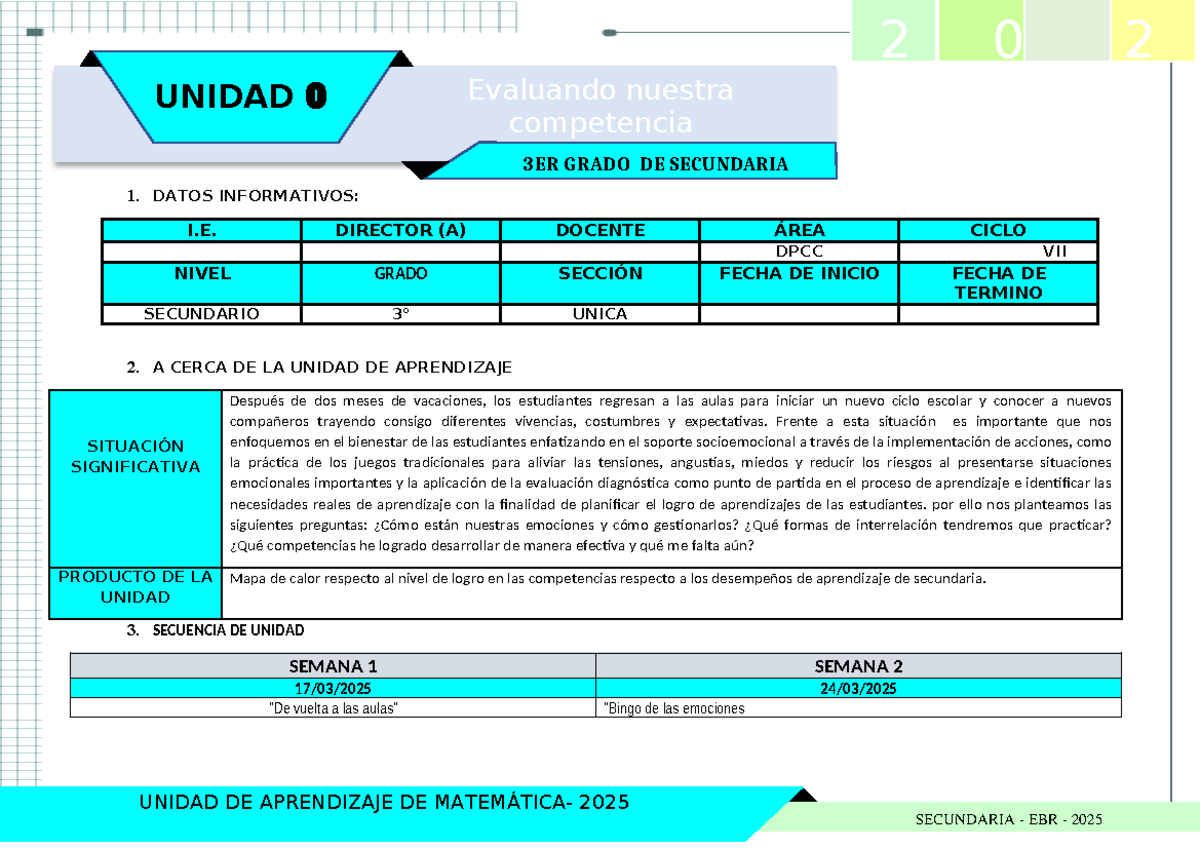 2 0 2

UNIDAD 0

Evaluando nuestra competencia

3ER GRADO DE SECUNDARIA

1. DATOS INFORMATIVOS:

| I.E. | DIRECTOR (A) | DOCENTE | ÁREA | CICLO |
|---|---|---|---|---|
| | | | DPCC | VII |
| NIVEL | GRADO | SECCIÓN | FECHA DE INICIO | FECHA DE TERMINO |
| SECUNDARIO | 3° | UNICA | | |

2. A CERCA DE LA UNIDAD DE APRENDIZAJE

| SITUACIÓN SIGNIFICATIVA | Después de dos meses de vacaciones, los estudiantes regresan a las aulas para iniciar un nuevo ciclo escolar y conocer a nuevos compañeros trayendo consigo diferentes vivencias, costumbres y expectativas. Frente a esta situación es importante que nos enfoquemos en el bienestar de las estudiantes enfatizando en el soporte socioemocional a través de la implementación de acciones, como la práctica de los juegos tradicionales para aliviar las tensiones, angustias, miedos y reducir los riesgos al presentarse situaciones emocionales importantes y la aplicación de la evaluación diagnóstica como punto de partida en el proceso de aprendizaje e identificar las necesidades reales de aprendizaje con la finalidad de planificar el logro de aprendizajes de las estudiantes. por ello nos planteamos las siguientes preguntas: ¿Cómo están nuestras emociones y cómo gestionarlos? ¿Qué formas de interrelación tendremos que practicar? ¿Qué competencias he logrado desarrollar de manera efectiva y qué me falta aún? |
|---|---|
| PRODUCTO DE LA UNIDAD | Mapa de calor respecto al nivel de logro en las competencias respecto a los desempeños de aprendizaje de secundaria. |

3. SECUENCIA DE UNIDAD

| SEMANA 1 | SEMANA 2 |
|---|---|
| 17/03/2025 | 24/03/2025 |
| "De vuelta a las aulas" | "Bingo de las emociones |

UNIDAD DE APRENDIZAJE DE MATEMÁTICA- 2025

SECUNDARIA - EBR - 2025